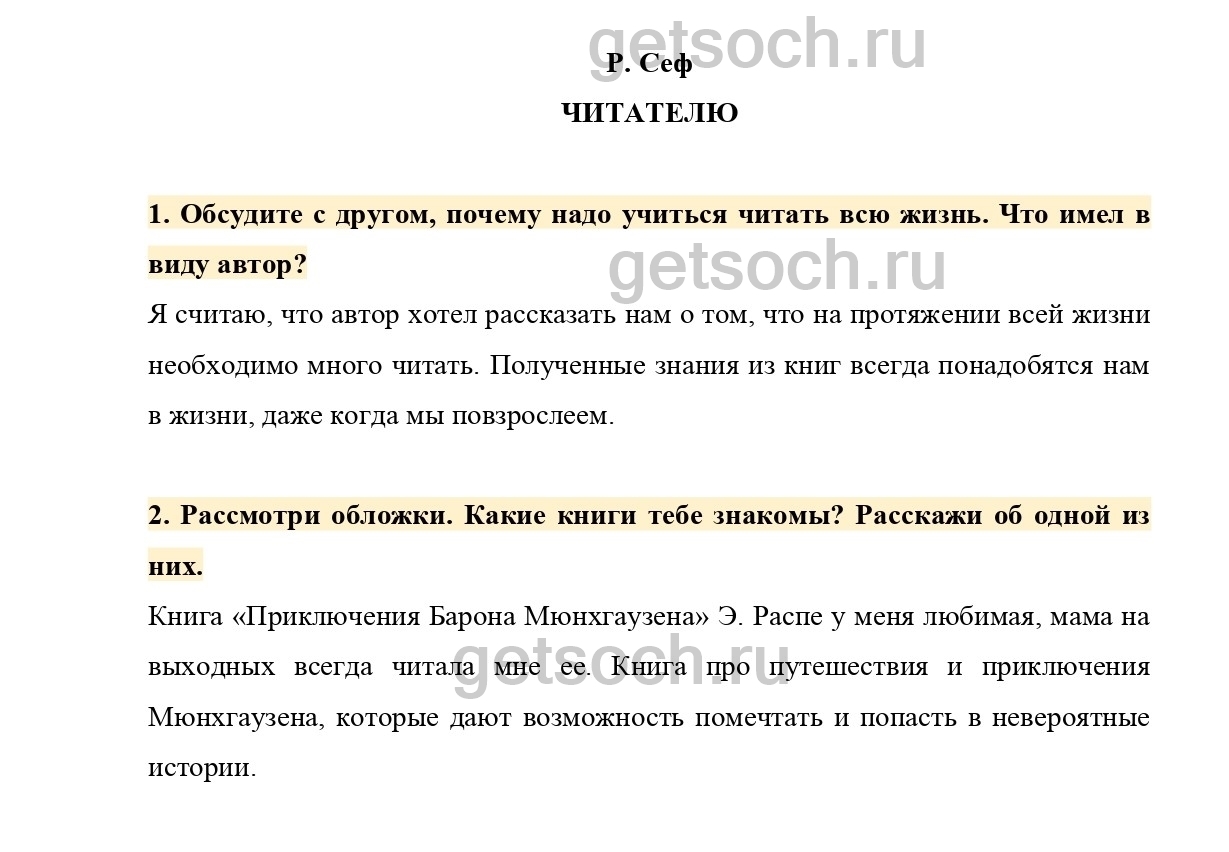 getsoch.ru

Р. Сеф

ЧИТАТЕЛЮ

1. Обсудите с другом, почему надо учиться читать всю жизнь. Что имел в виду автор?

getsoch.ru

Я считаю, что автор хотел рассказать нам о том, что на протяжении всей жизни необходимо много читать. Полученные знания из книг всегда понадобятся нам в жизни, даже когда мы повзрослеем.

2. Рассмотри обложки. Какие книги тебе знакомы? Расскажи об одной из них.

Книга «Приключения Барона Мюнхгаузена» Э. Распе у меня любимая, мама на выходных всегда читала мне ее. Книга про путешествия и приключения Мюнхгаузена, которые дают возможность помечтать и попасть в невероятные истории.

getsoch.ru